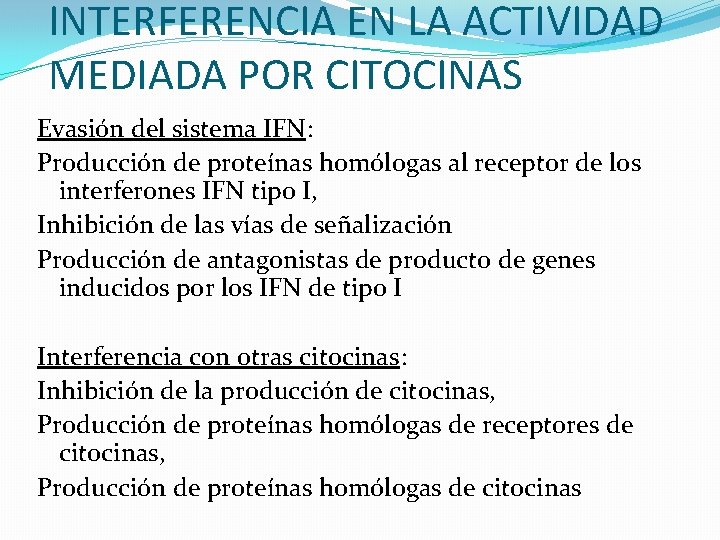 INTERFERENCIA EN LA ACTIVIDAD MEDIADA POR CITOCINAS

Evasión del sistema IFN:

Producción de proteínas homólogas al receptor de los interferones IFN tipo I,

Inhibición de las vías de señalización

Producción de antagonistas de producto de genes inducidos por los IFN de tipo I

Interferencia con otras citocinas:

Inhibición de la producción de citocinas,

Producción de proteínas homólogas de receptores de citocinas,

Producción de proteínas homólogas de citocinas